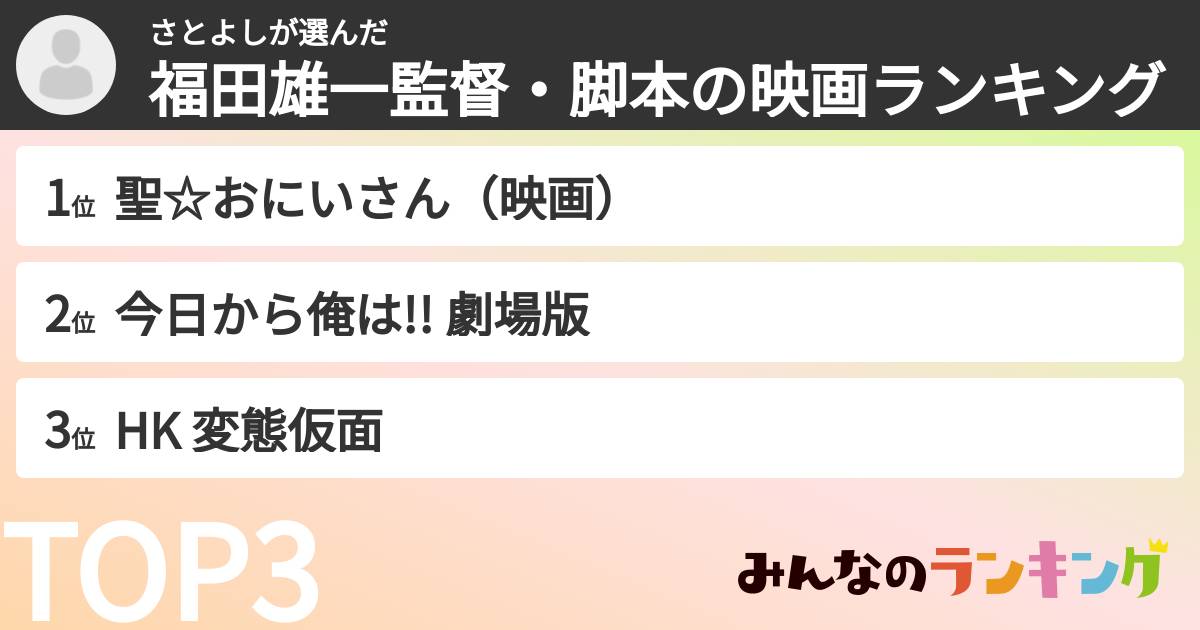 さとよしが選んだ
福田雄一監督・脚本の映画ランキング

1位 聖☆おにいさん（映画）

2位 今日から俺は!! 劇場版

3位 HK 変態仮面

TOP3

みんなのランキング